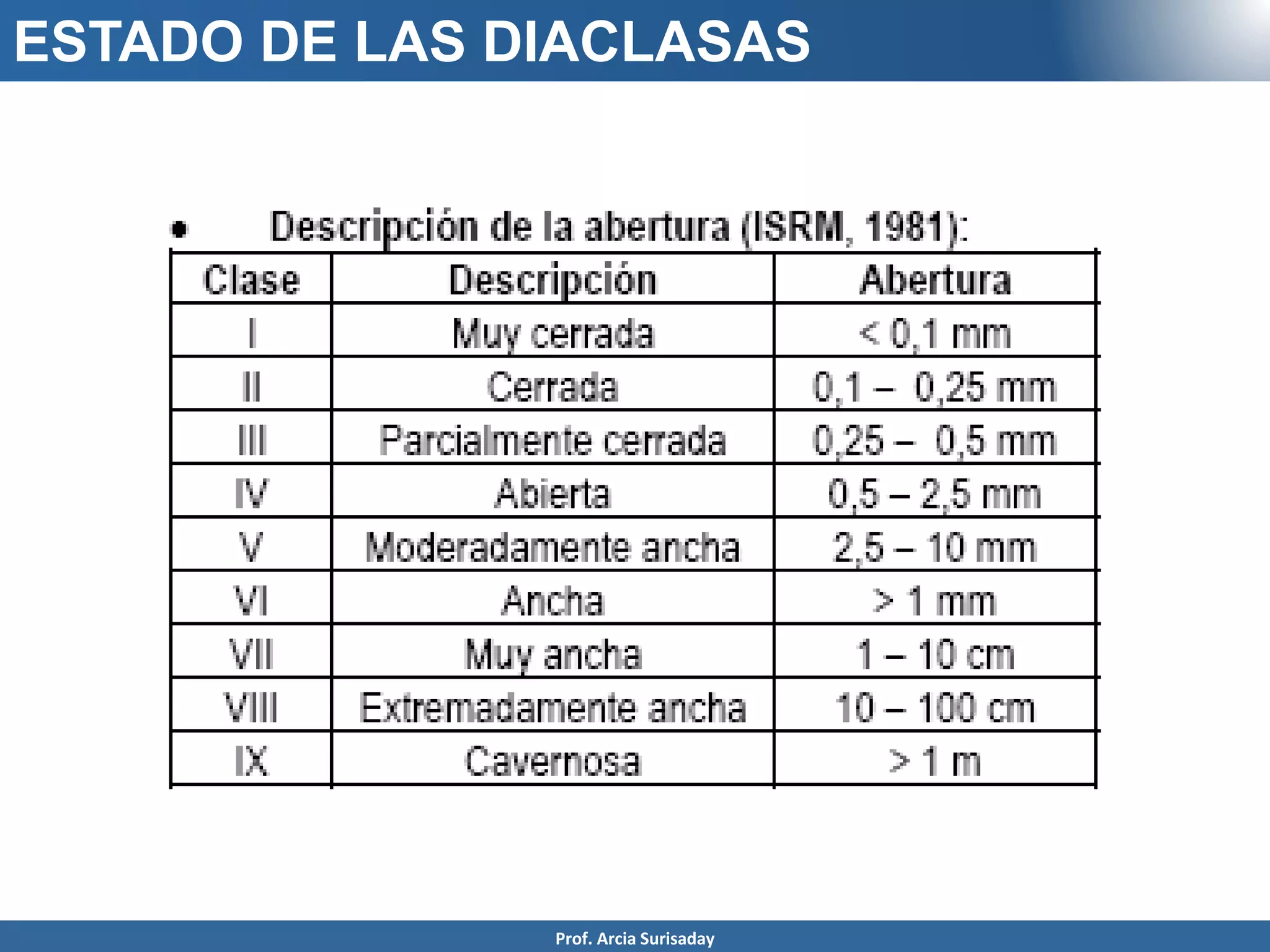 ESTADO DE LAS DIACLASAS

• Descripción de la abertura (ISRM, 1981):

| Clase | Descripción | Abertura |
|---|---|---|
| I | Muy cerrada | < 0,1 mm |
| II | Cerrada | 0,1 – 0,25 mm |
| III | Parcialmente cerrada | 0,25 – 0,5 mm |
| IV | Abierta | 0,5 – 2,5 mm |
| V | Moderadamente ancha | 2,5 – 10 mm |
| VI | Ancha | > 1 mm |
| VII | Muy ancha | 1 – 10 cm |
| VIII | Extremadamente ancha | 10 – 100 cm |
| IX | Cavernosa | > 1 m |

Prof. Arcia Surisaday